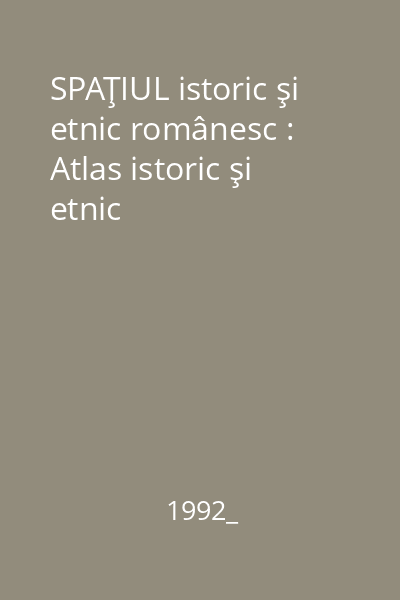 SPAŢIUL istoric şi etnic românesc : Atlas istoric şi etnic

1992_